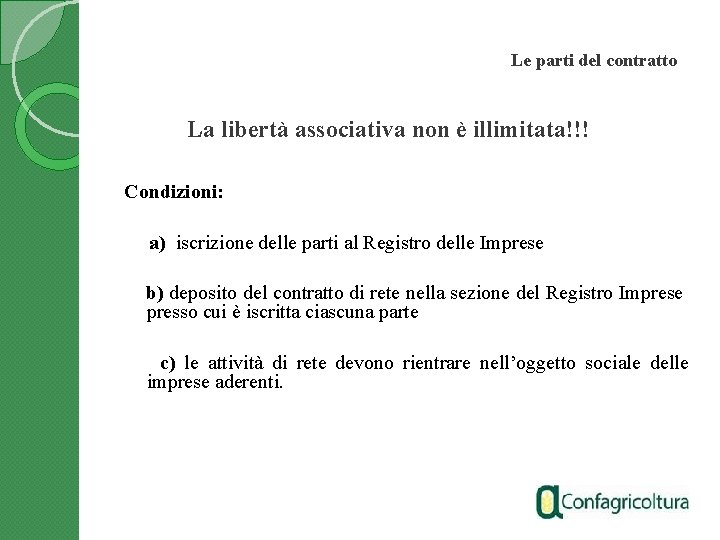 Le parti del contratto

La libertà associativa non è illimitata!!!

Condizioni:

a) iscrizione delle parti al Registro delle Imprese

b) deposito del contratto di rete nella sezione del Registro Imprese presso cui è iscritta ciascuna parte

c) le attività di rete devono rientrare nell'oggetto sociale delle imprese aderenti.

Confagricoltura